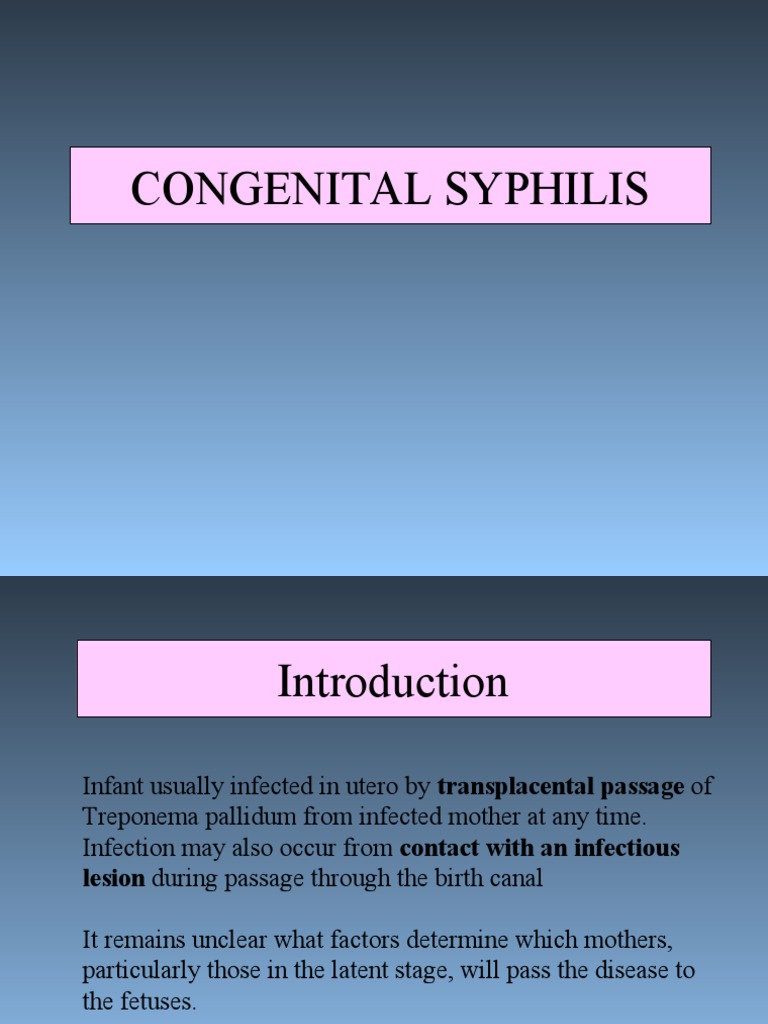 CONGENITAL SYPHILIS

Introduction

Infant usually infected in utero by transplacental passage of Treponema pallidum from infected mother at any time. Infection may also occur from contact with an infectious lesion during passage through the birth canal

It remains unclear what factors determine which mothers, particularly those in the latent stage, will pass the disease to the fetuses.